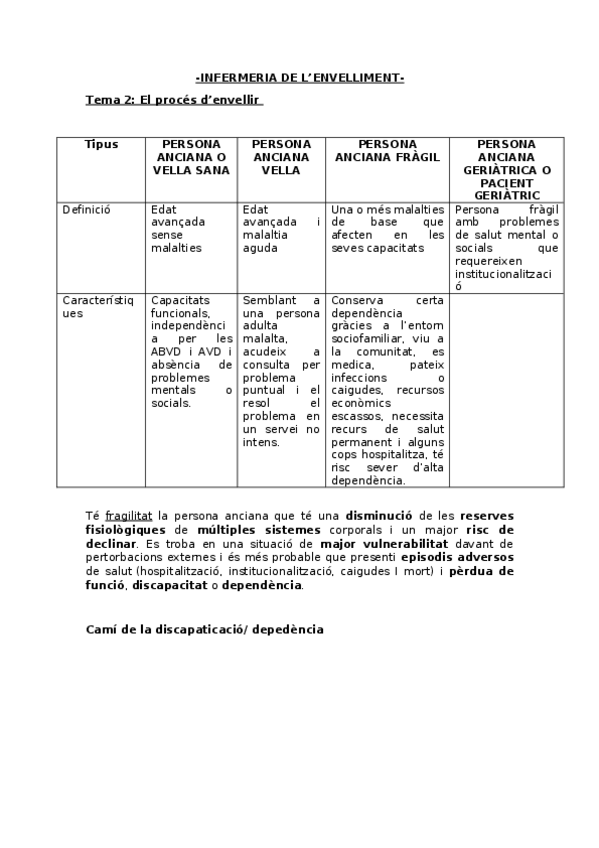 -INFERMERIA DE L'ENVELLIMENT-

Tema 2: El procés d'envellir

| Tipus | PERSONA ANCIANA O VELLA SANA | PERSONA ANCIANA VELLA | PERSONA ANCIANA FRÀGIL | PERSONA ANCIANA GERIÀTRICA O PACIENT GERIÀTRIC |
|---|---|---|---|---|
| Definició | Edat avançada sense malalties | Edat avançada i malaltia aguda | Una o més malalties de base que afecten en les seves capacitats | Persona fràgil amb problemes de salut mental o socials que requereixen institucionalització |
| Característiques | Capacitats funcionals, independència per les ABVD i AVD i absència de problemes mentals o socials. | Semblant a una persona adulta malalta, acudeix a consulta per problema puntual i el resol el problema en un servei no intens. | Conserva certa dependència gràcies a l'entorn sociofamiliar, viu a la comunitat, es medica, pateix infeccions o caigudes, recursos econòmics escassos, necessita recurs de salut permanent i alguns cops hospitalitza, té risc sever d'alta dependència. | |

Té fragilitat la persona anciana que té una disminució de les reserves fisiològiques de múltiples sistemes corporals i un major risc de declinar. Es troba en una situació de major vulnerabilitat davant de pertorbacions externes i és més probable que presenti episodis adversos de salut (hospitalització, institucionalització, caigudes I mort) i pèrdua de funció, discapacitat o dependència.

Camí de la discapaticació/ depedència